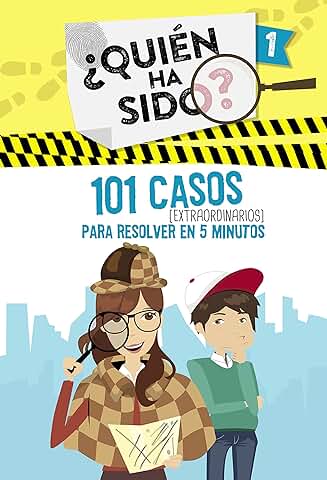 ¿QUIÉN HA SIDO?

1

101 CASOS
[EXTRAORDINARIOS]
PARA RESOLVER EN 5 MINUTOS